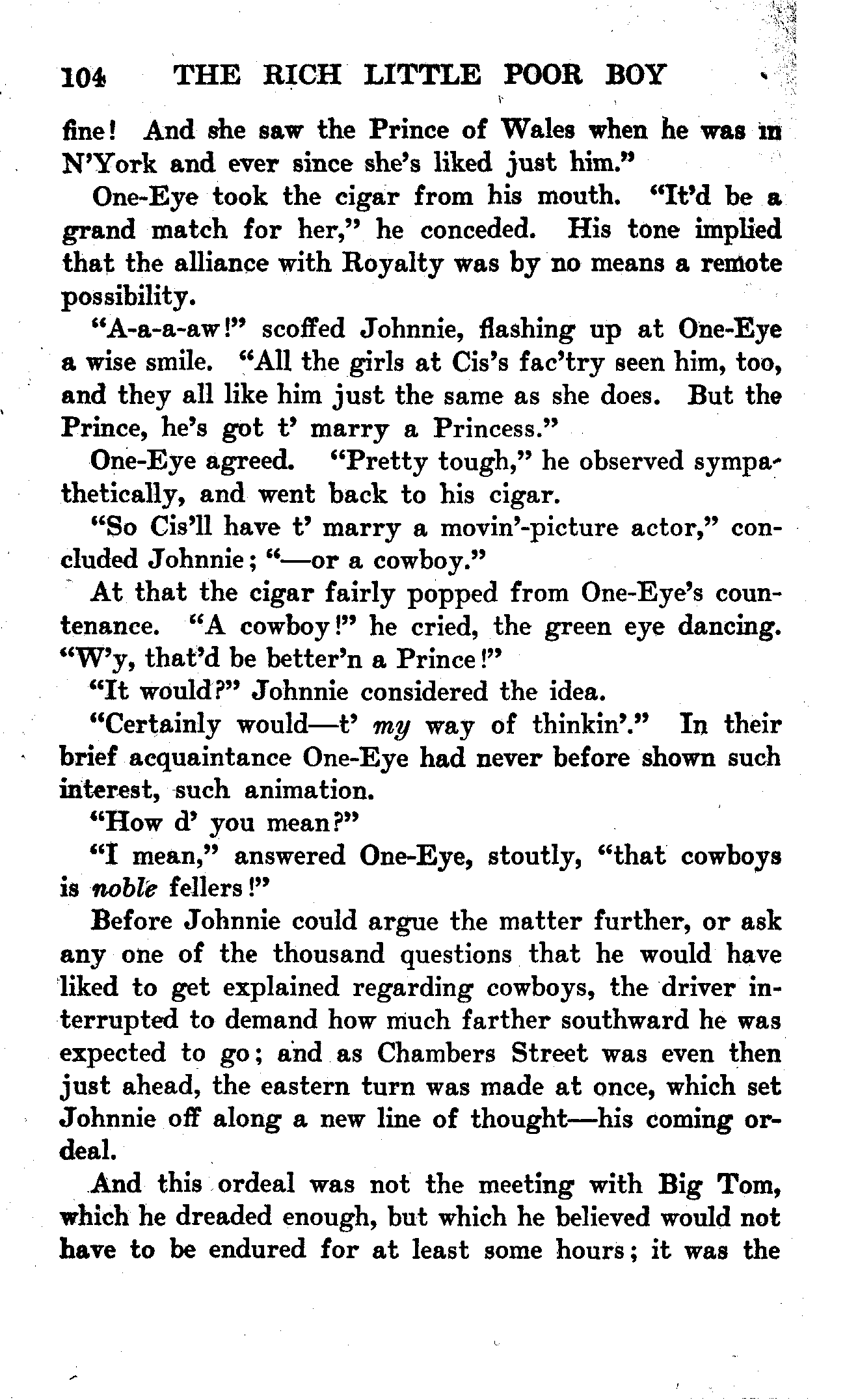 104 THE RICH LITTLE POOR BOY

fine! And she saw the Prince of Wales when he was in N'York and ever since she's liked just him."

One-Eye took the cigar from his mouth. "It'd be a grand match for her," he conceded. His tone implied that the alliance with Royalty was by no means a remote possibility.

"A-a-a-aw!" scoffed Johnnie, flashing up at One-Eye a wise smile. "All the girls at Cis's fac'try seen him, too, and they all like him just the same as she does. But the Prince, he's got t' marry a Princess."

One-Eye agreed. "Pretty tough," he observed sympathetically, and went back to his cigar.

"So Cis'll have t' marry a movin'-picture actor," concluded Johnnie; "—or a cowboy."

At that the cigar fairly popped from One-Eye's countenance. "A cowboy!" he cried, the green eye dancing. "W'y, that'd be better'n a Prince!"

"It would?" Johnnie considered the idea.

"Certainly would—t' my way of thinkin'." In their brief acquaintance One-Eye had never before shown such interest, such animation.

"How d' you mean?"

"I mean," answered One-Eye, stoutly, "that cowboys is noble fellers!"

Before Johnnie could argue the matter further, or ask any one of the thousand questions that he would have liked to get explained regarding cowboys, the driver interrupted to demand how much farther southward he was expected to go; and as Chambers Street was even then just ahead, the eastern turn was made at once, which set Johnnie off along a new line of thought—his coming ordeal.

And this ordeal was not the meeting with Big Tom, which he dreaded enough, but which he believed would not have to be endured for at least some hours; it was the